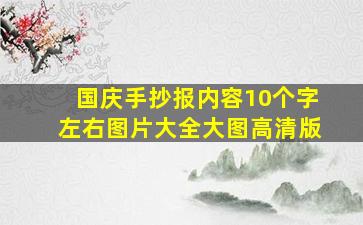 国庆手抄报内容10个字左右图片大全大图高清版